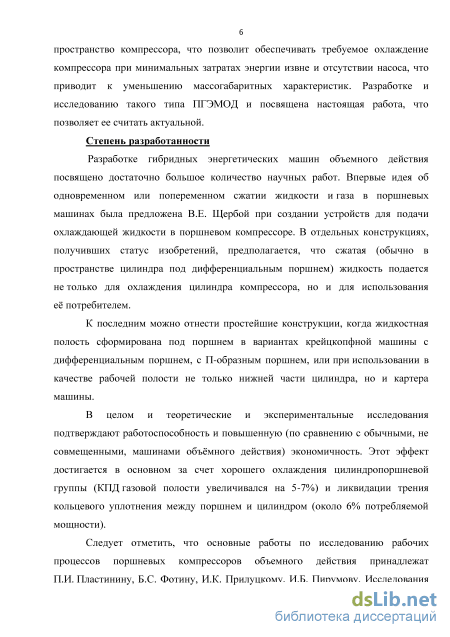 6

пространство компрессора, что позволит обеспечивать требуемое охлаждение компрессора при минимальных затратах энергии извне и отсутствии насоса, что приводит к уменьшению массогабаритных характеристик. Разработке и исследованию такого типа ПГЭМОД и посвящена настоящая работа, что позволяет ее считать актуальной.

Степень разработанности

Разработке гибридных энергетических машин объемного действия посвящено достаточно большое количество научных работ. Впервые идея об одновременном или попеременном сжатии жидкости и газа в поршневых машинах была предложена В.Е. Щербой при создании устройств для подачи охлаждающей жидкости в поршневом компрессоре. В отдельных конструкциях, получивших статус изобретений, предполагается, что сжатая (обычно в пространстве цилиндра под дифференциальным поршнем) жидкость подается не только для охлаждения цилиндра компрессора, но и для использования её потребителем.

К последним можно отнести простейшие конструкции, когда жидкостная полость сформирована под поршнем в вариантах крейцкопфной машины с дифференциальным поршнем, с П-образным поршнем, или при использовании в качестве рабочей полости не только нижней части цилиндра, но и картера машины.

В целом и теоретические и экспериментальные исследования подтверждают работоспособность и повышенную (по сравнению с обычными, не совмещенными, машинами объёмного действия) экономичность. Этот эффект достигается в основном за счет хорошего охлаждения цилиндропоршневой группы (КПД газовой полости увеличивался на 5-7%) и ликвидации трения кольцевого уплотнения между поршнем и цилиндром (около 6% потребляемой мощности).

Следует отметить, что основные работы по исследованию рабочих процессов поршневых компрессоров объемного действия принадлежат П.И. Пластинину, Б.С. Фотину, И.К. Прилуцкому, И.Б. Пирумову. Исследования

dsLib.net
библиотека диссертаций